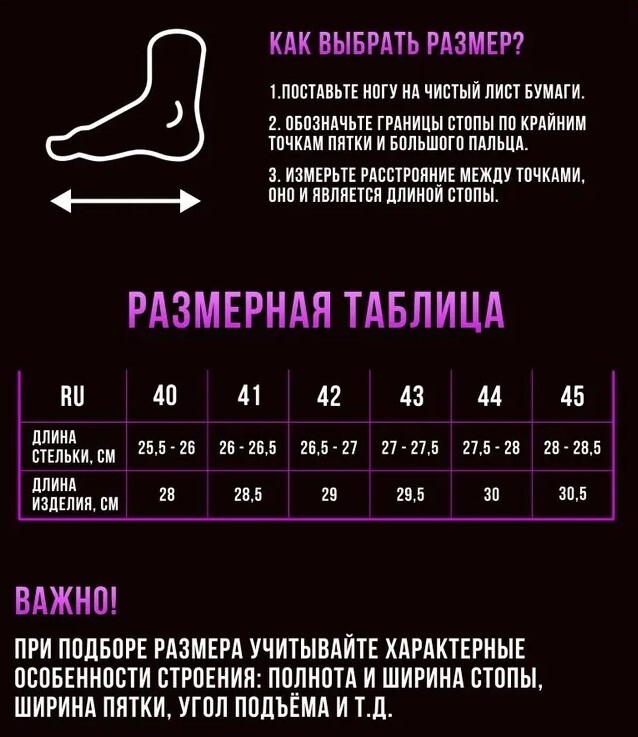 КАК ВЫБРАТЬ РАЗМЕР?

1.ПОСТАВЬТЕ НОГУ НА ЧИСТЫЙ ЛИСТ БУМАГИ.

2. ОБОЗНАЧЬТЕ ГРАНИЦЫ СТОПЫ ПО КРАЙНИМ ТОЧКАМ ПЯТКИ И БОЛЬШОГО ПАЛЬЦА.

3. ИЗМЕРЬТЕ РАССТРОЯНИЕ МЕЖДУ ТОЧКАМИ, ОНО И ЯВЛЯЕТСЯ ДЛИНОЙ СТОПЫ.

РАЗМЕРНАЯ ТАБЛИЦА

| RU | 40 | 41 | 42 | 43 | 44 | 45 |
|---|---|---|---|---|---|---|
| ДЛИНА СТЕЛЬКИ, СМ | 25,5 - 26 | 26 - 26,5 | 26,5 - 27 | 27 - 27,5 | 27,5 - 28 | 28 - 28,5 |
| ДЛИНА ИЗДЕЛИЯ, СМ | 28 | 28,5 | 29 | 29,5 | 30 | 30,5 |

ВАЖНО!

ПРИ ПОДБОРЕ РАЗМЕРА УЧИТЫВАЙТЕ ХАРАКТЕРНЫЕ ОСОБЕННОСТИ СТРОЕНИЯ: ПОЛНОТА И ШИРИНА СТОПЫ, ШИРИНА ПЯТКИ, УГОЛ ПОДЪЁМА И Т.Д.